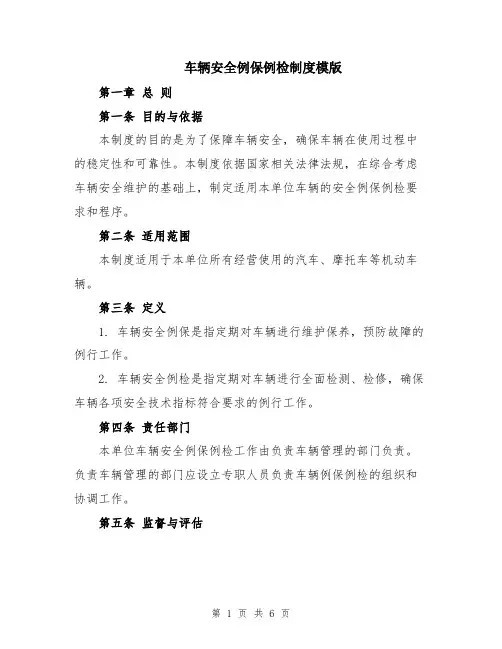 车辆安全例保例检制度模版

第一章 总 则

第一条 目的与依据

本制度的目的是为了保障车辆安全，确保车辆在使用过程中的稳定性和可靠性。本制度依据国家相关法律法规，在综合考虑车辆安全维护的基础上，制定适用本单位车辆的安全例保例检要求和程序。

第二条 适用范围

本制度适用于本单位所有经营使用的汽车、摩托车等机动车辆。

第三条 定义

1. 车辆安全例保是指定期对车辆进行维护保养，预防故障的例行工作。

2. 车辆安全例检是指定期对车辆进行全面检测、检修，确保车辆各项安全技术指标符合要求的例行工作。

第四条 责任部门

本单位车辆安全例保例检工作由负责车辆管理的部门负责。负责车辆管理的部门应设立专职人员负责车辆例保例检的组织和协调工作。

第五条 监督与评估

第 1 页 共 6 页